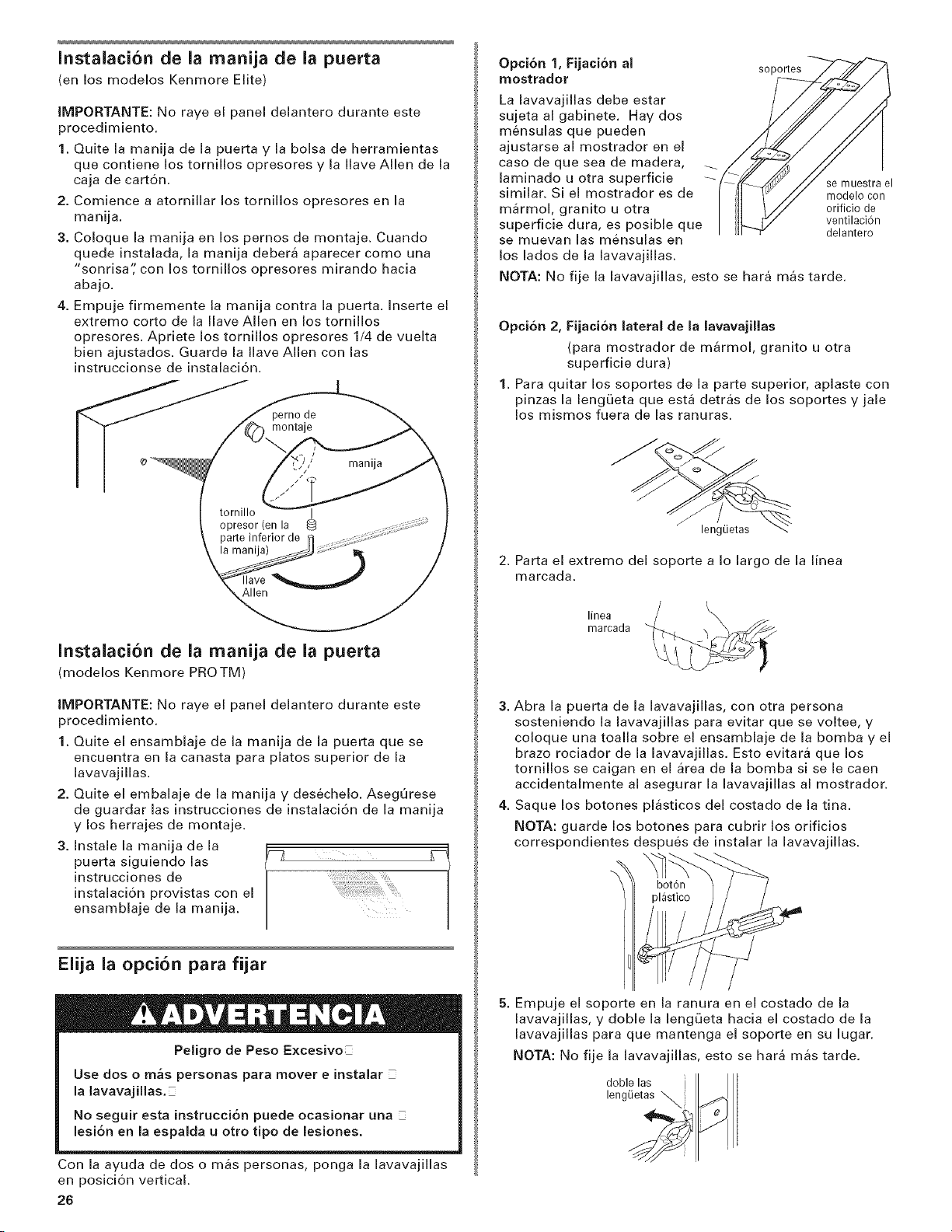 Instalación de la manija de la puerta
(en los modelos Kenmore Elite)

IMPORTANTE: No raye el panel delantero durante este procedimiento.

1. Quite la manija de la puerta y la bolsa de herramientas que contiene los tornillos opresores y la llave Allen de la caja de cartón.
2. Comience a atornillar los tornillos opresores en la manija.
3. Coloque la manija en los pernos de montaje. Cuando quede instalada, la manija deberá aparecer como una "sonrisa", con los tornillos opresores mirando hacia abajo.
4. Empuje firmemente la manija contra la puerta. Inserte el extremo corto de la llave Allen en los tornillos opresores. Apriete los tornillos opresores 1/4 de vuelta bien ajustados. Guarde la llave Allen con las instruccionse de instalación.

perno de montaje
manija
tornillo opresor (en la parte inferior de la manija)
llave Allen

Instalación de la manija de la puerta
(modelos Kenmore PRO TM)

IMPORTANTE: No raye el panel delantero durante este procedimiento.

1. Quite el ensamblaje de la manija de la puerta que se encuentra en la canasta para platos superior de la lavavajillas.
2. Quite el embalaje de la manija y deséchelo. Asegúrese de guardar las instrucciones de instalación de la manija y los herrajes de montaje.
3. Instale la manija de la puerta siguiendo las instrucciones de instalación provistas con el ensamblaje de la manija.

Elija la opción para fijar

ADVERTENCIA

Peligro de Peso Excesivo

Use dos o más personas para mover e instalar la lavavajillas.

No seguir esta instrucción puede ocasionar una lesión en la espalda u otro tipo de lesiones.

Con la ayuda de dos o más personas, ponga la lavavajillas en posición vertical.

26

Opción 1, Fijación al mostrador

La lavavajillas debe estar sujeta al gabinete. Hay dos ménsulas que pueden ajustarse al mostrador en el caso de que sea de madera, laminado u otra superficie similar. Si el mostrador es de mármol, granito u otra superficie dura, es posible que se muevan las ménsulas en los lados de la lavavajillas.

soportes
se muestra el modelo con orificio de ventilación delantero

NOTA: No fije la lavavajillas, esto se hará más tarde.

Opción 2, Fijación lateral de la lavavajillas
(para mostrador de mármol, granito u otra superficie dura)

1. Para quitar los soportes de la parte superior, aplaste con pinzas la lengüeta que está detrás de los soportes y jale los mismos fuera de las ranuras.

lengüetas

2. Parta el extremo del soporte a lo largo de la línea marcada.

línea marcada

3. Abra la puerta de la lavavajillas, con otra persona sosteniendo la lavavajillas para evitar que se voltee, y coloque una toalla sobre el ensamblaje de la bomba y el brazo rociador de la lavavajillas. Esto evitará que los tornillos se caigan en el área de la bomba si se le caen accidentalmente al asegurar la lavavajillas al mostrador.
4. Saque los botones plásticos del costado de la tina.
NOTA: guarde los botones para cubrir los orificios correspondientes después de instalar la lavavajillas.

botón plástico

5. Empuje el soporte en la ranura en el costado de la lavavajillas, y doble la lengüeta hacia el costado de la lavavajillas para que mantenga el soporte en su lugar.
NOTA: No fije la lavavajillas, esto se hará más tarde.

doble las lengüetas